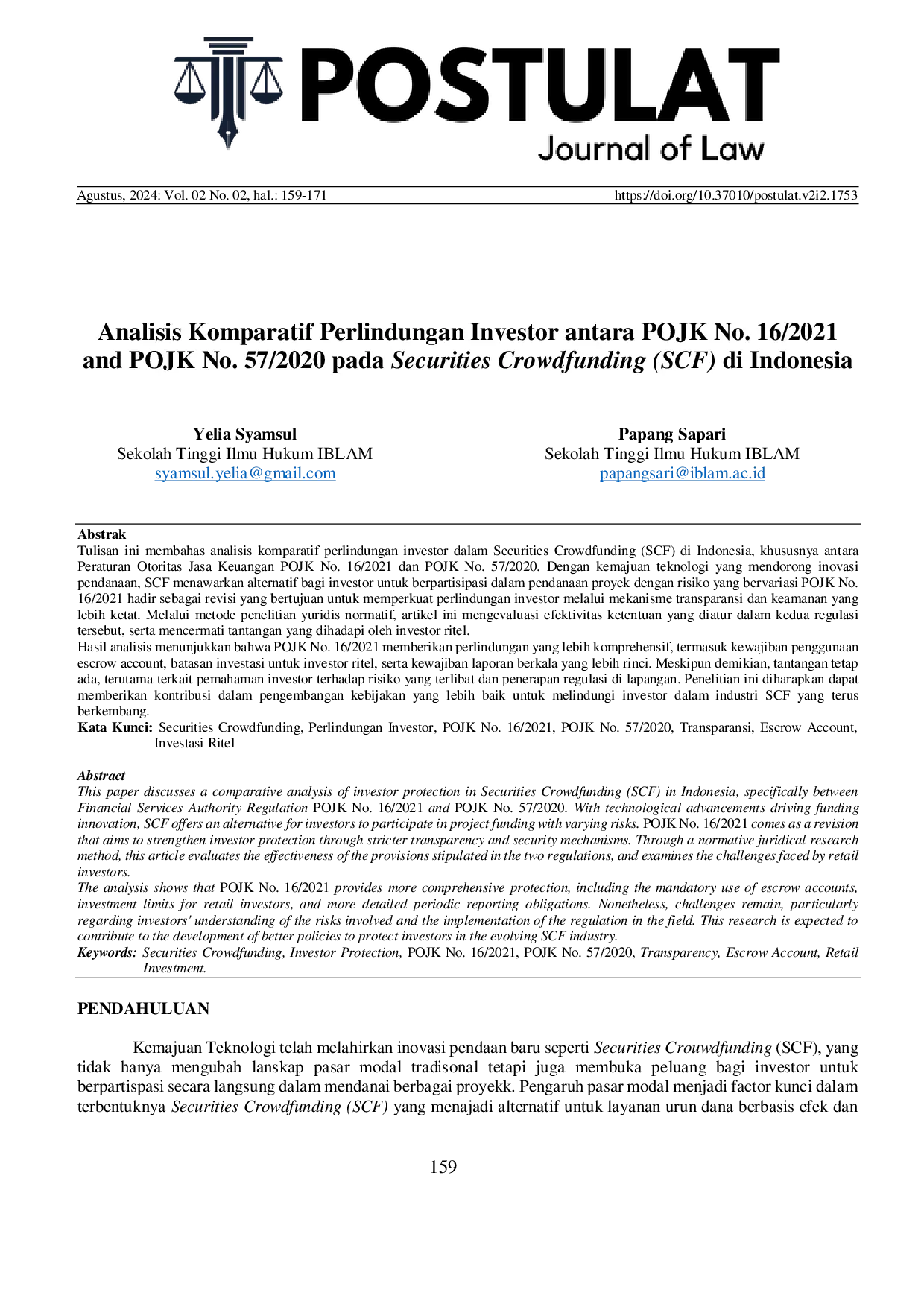 POSTULAT
Journal of Law

Agustus, 2024: Vol. 02 No. 02, hal.: 159-171 https://doi.org/10.37010/postulat.v2i2.1753

Analisis Komparatif Perlindungan Investor antara POJK No. 16/2021 and POJK No. 57/2020 pada Securities Crowdfunding (SCF) di Indonesia

Yelia Syamsul
Sekolah Tinggi Ilmu Hukum IBLAM
syamsul.yelia@gmail.com

Papang Sapari
Sekolah Tinggi Ilmu Hukum IBLAM
papangsari@iblam.ac.id

Abstrak
Tulisan ini membahas analisis komparatif perlindungan investor dalam Securities Crowdfunding (SCF) di Indonesia, khususnya antara Peraturan Otoritas Jasa Keuangan POJK No. 16/2021 dan POJK No. 57/2020. Dengan kemajuan teknologi yang mendorong inovasi pendanaan, SCF menawarkan alternatif bagi investor untuk berpartisipasi dalam pendanaan proyek dengan risiko yang bervariasi POJK No. 16/2021 hadir sebagai revisi yang bertujuan untuk memperkuat perlindungan investor melalui mekanisme transparansi dan keamanan yang lebih ketat. Melalui metode penelitian yuridis normatif, artikel ini mengevaluasi efektivitas ketentuan yang diatur dalam kedua regulasi tersebut, serta mencermati tantangan yang dihadapi oleh investor ritel.
Hasil analisis menunjukkan bahwa POJK No. 16/2021 memberikan perlindungan yang lebih komprehensif, termasuk kewajiban penggunaan escrow account, batasan investasi untuk investor ritel, serta kewajiban laporan berkala yang lebih rinci. Meskipun demikian, tantangan tetap ada, terutama terkait pemahaman investor terhadap risiko yang terlibat dan penerapan regulasi di lapangan. Penelitian ini diharapkan dapat memberikan kontribusi dalam pengembangan kebijakan yang lebih baik untuk melindungi investor dalam industri SCF yang terus berkembang.
Kata Kunci: Securities Crowdfunding, Perlindungan Investor, POJK No. 16/2021, POJK No. 57/2020, Transparansi, Escrow Account, Investasi Ritel

Abstract
This paper discusses a comparative analysis of investor protection in Securities Crowdfunding (SCF) in Indonesia, specifically between Financial Services Authority Regulation POJK No. 16/2021 and POJK No. 57/2020. With technological advancements driving funding innovation, SCF offers an alternative for investors to participate in project funding with varying risks. POJK No. 16/2021 comes as a revision that aims to strengthen investor protection through stricter transparency and security mechanisms. Through a normative juridical research method, this article evaluates the effectiveness of the provisions stipulated in the two regulations, and examines the challenges faced by retail investors.
The analysis shows that POJK No. 16/2021 provides more comprehensive protection, including the mandatory use of escrow accounts, investment limits for retail investors, and more detailed periodic reporting obligations. Nonetheless, challenges remain, particularly regarding investors' understanding of the risks involved and the implementation of the regulation in the field. This research is expected to contribute to the development of better policies to protect investors in the evolving SCF industry.
Keywords: Securities Crowdfunding, Investor Protection, POJK No. 16/2021, POJK No. 57/2020, Transparency, Escrow Account, Retail Investment.

PENDAHULUAN

Kemajuan Teknologi telah melahirkan inovasi pendaan baru seperti Securities Crouwdfunding (SCF), yang tidak hanya mengubah lanskap pasar modal tradisonal tetapi juga membuka peluang bagi investor untuk berpartispasi secara langsung dalam mendanai berbagai proyekk. Pengaruh pasar modal menjadi factor kunci dalam terbentuknya Securities Crowdfunding (SCF) yang menajadi alternatif untuk layanan urun dana berbasis efek dan

159